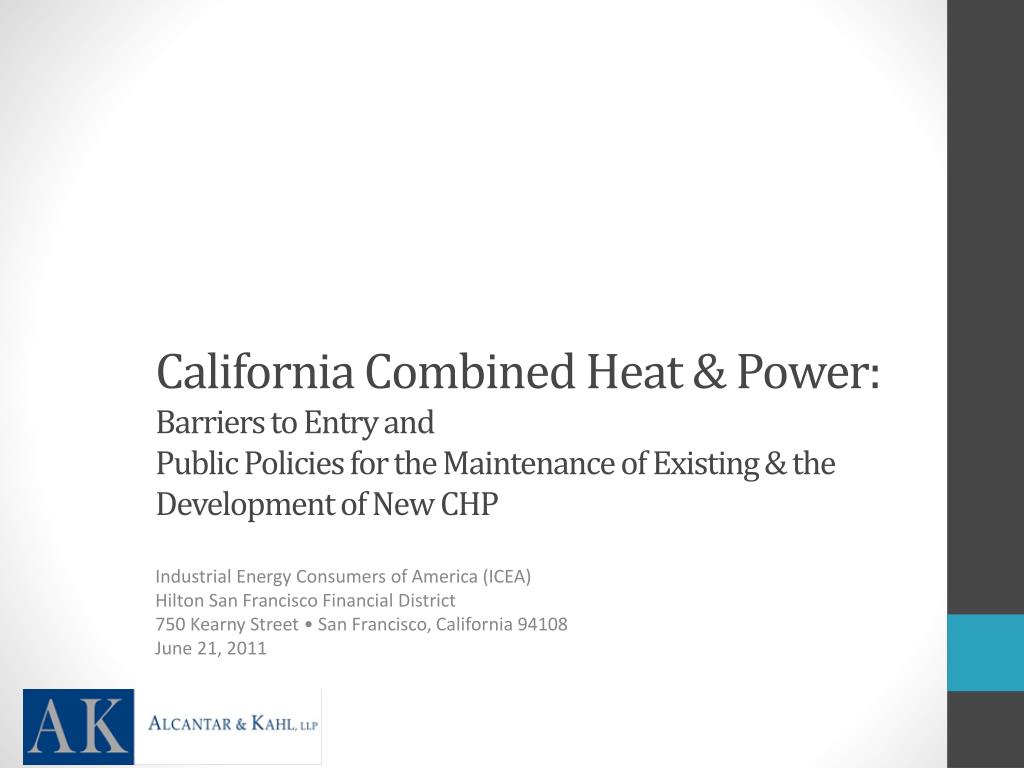 California Combined Heat & Power:
Barriers to Entry and
Public Policies for the Maintenance of Existing & the Development of New CHP

Industrial Energy Consumers of America (ICEA)
Hilton San Francisco Financial District
750 Kearny Street • San Francisco, California 94108
June 21, 2011

AK
ALCANTAR & KAHL, LLP